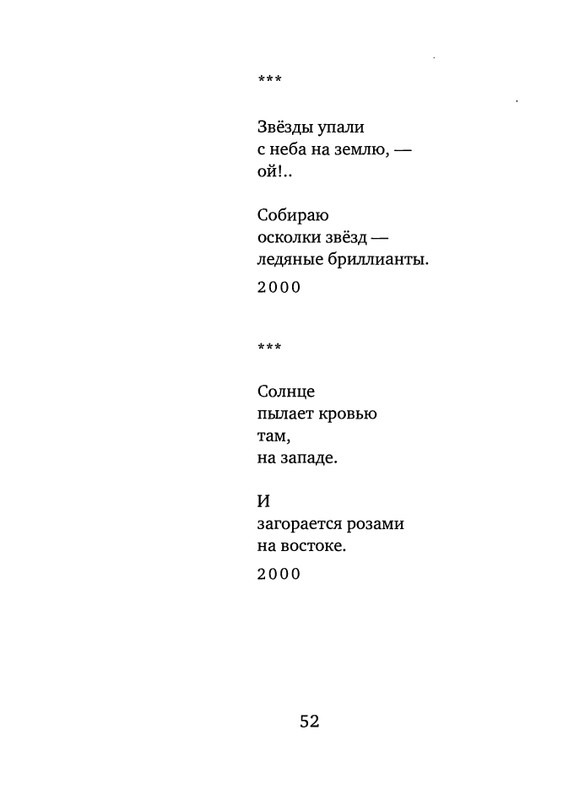 ***

Звёзды упали
с неба на землю, —
ой!..

Собираю
осколки звёзд —
ледяные бриллианты.

2000

***

Солнце
пылает кровью
там,
на западе.

И
загорается розами
на востоке.

2000

52